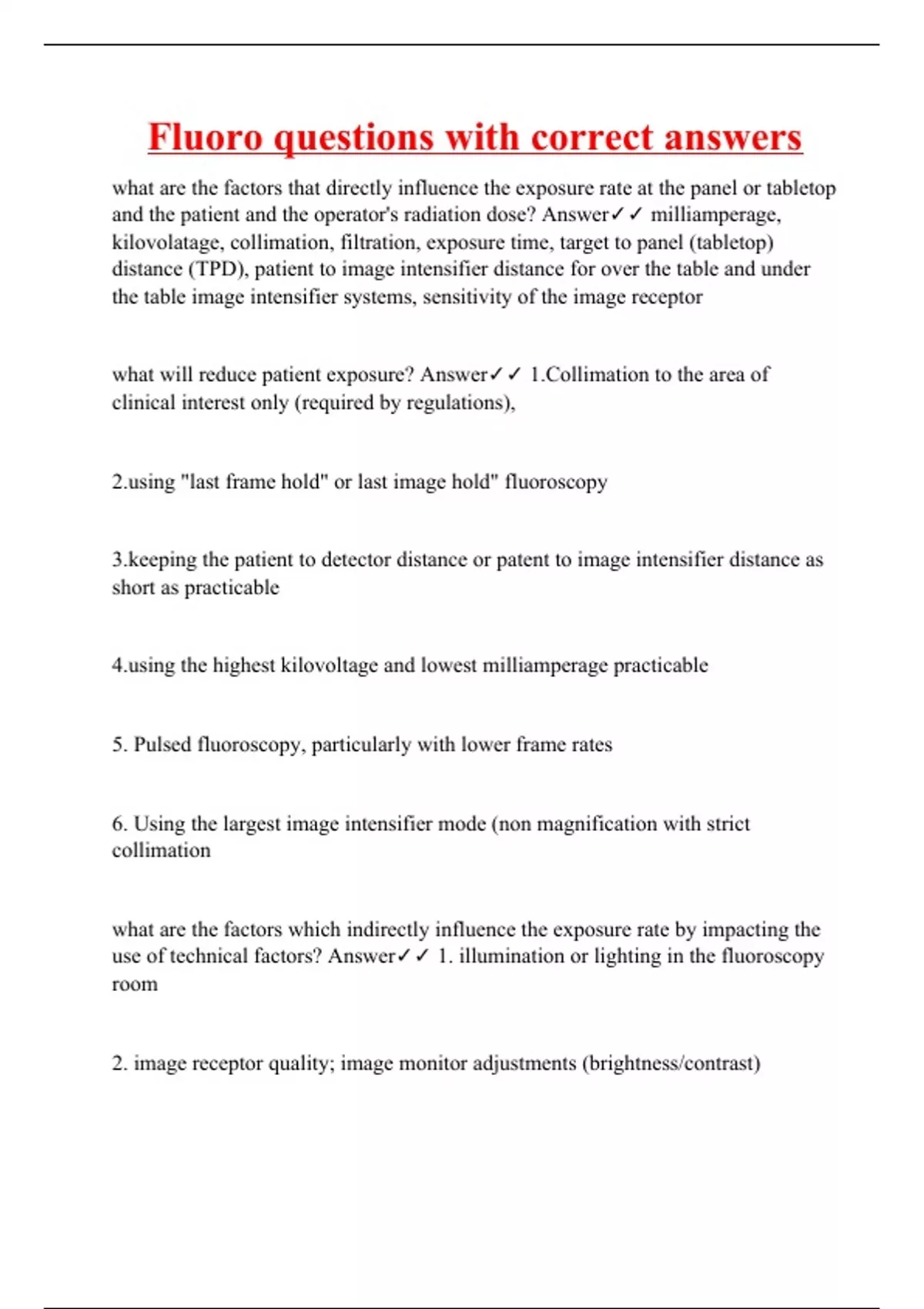 Fluoro questions with correct answers

what are the factors that directly influence the exposure rate at the panel or tabletop and the patient and the operator's radiation dose? Answer✓✓ milliamperage, kilovolatage, collimation, filtration, exposure time, target to panel (tabletop) distance (TPD), patient to image intensifier distance for over the table and under the table image intensifier systems, sensitivity of the image receptor

what will reduce patient exposure? Answer✓✓ 1.Collimation to the area of clinical interest only (required by regulations),

2.using "last frame hold" or last image hold" fluoroscopy

3.keeping the patient to detector distance or patent to image intensifier distance as short as practicable

4.using the highest kilovoltage and lowest milliamperage practicable

5. Pulsed fluoroscopy, particularly with lower frame rates

6. Using the largest image intensifier mode (non magnification with strict collimation

what are the factors which indirectly influence the exposure rate by impacting the use of technical factors? Answer✓✓ 1. illumination or lighting in the fluoroscopy room

2. image receptor quality; image monitor adjustments (brightness/contrast)